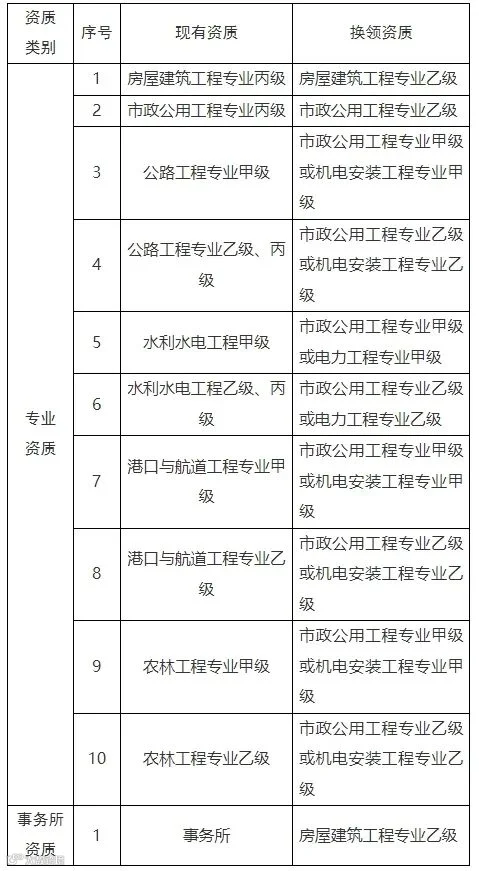 | 资质类别 | 序号 | 现有资质 | 换领资质 |
|---|---|---|---|
| 专业资质 | 1 | 房屋建筑工程专业丙级 | 房屋建筑工程专业乙级 |
| | 2 | 市政公用工程专业丙级 | 市政公用工程专业乙级 |
| | 3 | 公路工程专业甲级 | 市政公用工程专业甲级或机电安装工程专业甲级 |
| | 4 | 公路工程专业乙级、丙级 | 市政公用工程专业乙级或机电安装工程专业乙级 |
| | 5 | 水利水电工程甲级 | 市政公用工程专业甲级或电力工程专业甲级 |
| | 6 | 水利水电工程乙级、丙级 | 市政公用工程专业乙级或电力工程专业乙级 |
| | 7 | 港口与航道工程专业甲级 | 市政公用工程专业甲级或机电安装工程专业甲级 |
| | 8 | 港口与航道工程专业乙级 | 市政公用工程专业乙级或机电安装工程专业乙级 |
| | 9 | 农林工程专业甲级 | 市政公用工程专业甲级或机电安装工程专业甲级 |
| | 10 | 农林工程专业乙级 | 市政公用工程专业乙级或机电安装工程专业乙级 |
| 事务所资质 | 1 | 事务所 | 房屋建筑工程专业乙级 |